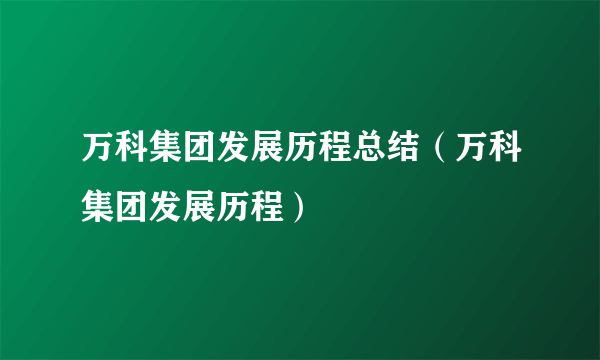 万科集团发展历程总结（万科集团发展历程）